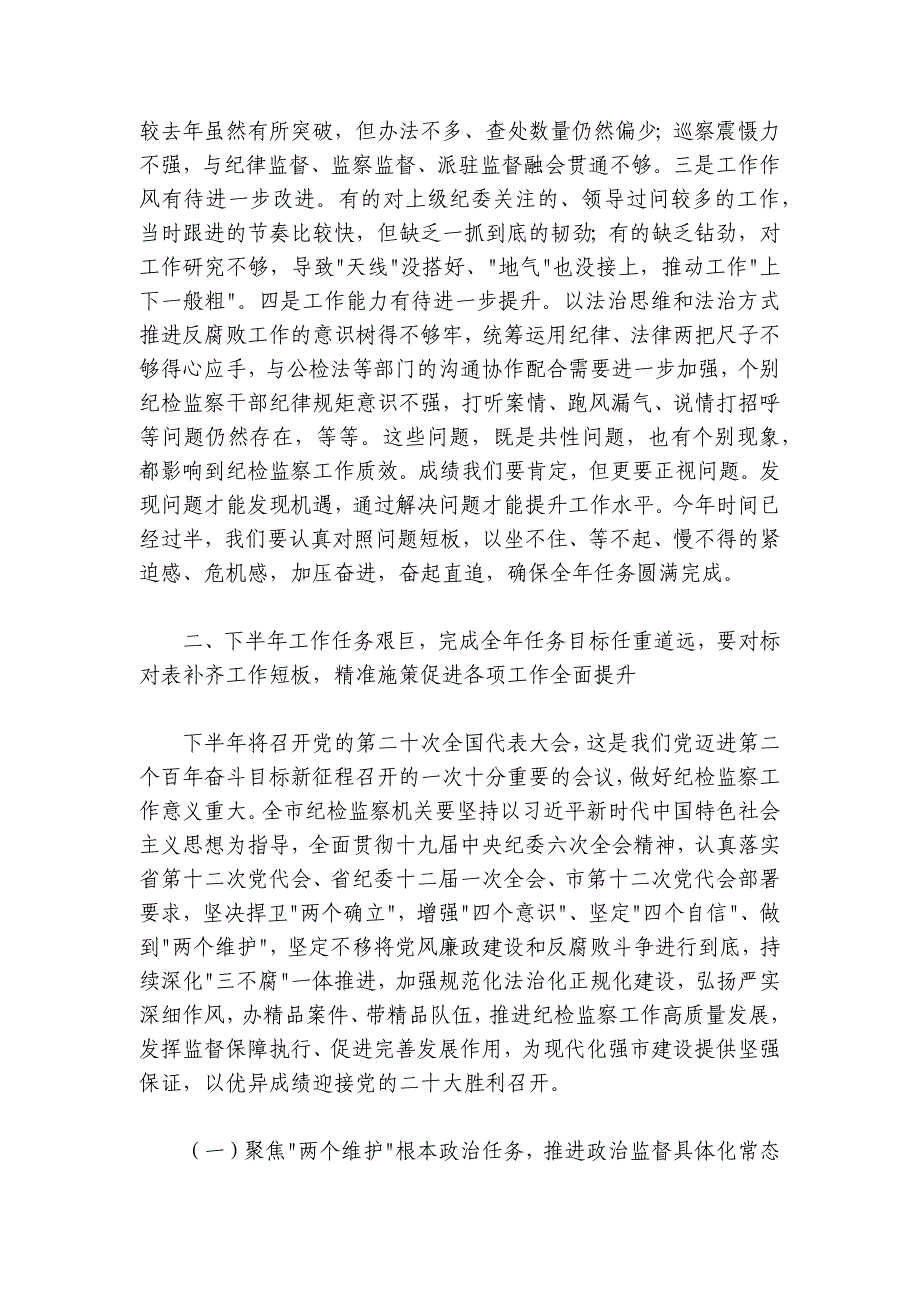 较去年虽然有所突破，但办法不多、查处数量仍然偏少；巡察震慑力不强，与纪律监督、监察监督、派驻监督融会贯通不够。三是工作作风有待进一步改进。有的对上级纪委关注的、领导过问较多的工作，当时跟进的节奏比较快，但缺乏一抓到底的韧劲；有的缺乏钻劲，对工作研究不够，导致"天线"没搭好、"地气"也没接上，推动工作"上下一般粗"。四是工作能力有待进一步提升。以法治思维和法治方式推进反腐败工作的意识树得不够牢，统筹运用纪律、法律两把尺子不够得心应手，与公检法等部门的沟通协作配合需要进一步加强，个别纪检监察干部纪律规矩意识不强，打听案情、跑风漏气、说情打招呼等问题仍然存在，等等。这些问题，既是共性问题，也有个别现象，都影响到纪检监察工作质效。成绩我们要肯定，但更要正视问题。发现问题才能发现机遇，通过解决问题才能提升工作水平。今年时间已经过半，我们要认真对照问题短板，以坐不住、等不起、慢不得的紧迫感、危机感，加压奋进，奋起直追，确保全年任务圆满完成。

二、下半年工作任务艰巨，完成全年任务目标任重道远，要对标对表补齐工作短板，精准施策促进各项工作全面提升

下半年将召开党的第二十次全国代表大会，这是我们党迈进第二个百年奋斗目标新征程召开的一次十分重要的会议，做好纪检监察工作意义重大。全市纪检监察机关要坚持以习近平新时代中国特色社会主义思想为指导，全面贯彻十九届中央纪委六次全会精神，认真落实省第十二次党代会、省纪委十二届一次全会、市第十二次党代会部署要求，坚决捍卫"两个确立"，增强"四个意识"、坚定"四个自信"、做到"两个维护"，坚定不移将党风廉政建设和反腐败斗争进行到底，持续深化"三不腐"一体推进，加强规范化法治化正规化建设，弘扬严实深细作风，办精品案件、带精品队伍，推进纪检监察工作高质量发展，发挥监督保障执行、促进完善发展作用，为现代化强市建设提供坚强保证，以优异成绩迎接党的二十大胜利召开。

（一）聚焦"两个维护"根本政治任务，推进政治监督具体化常态